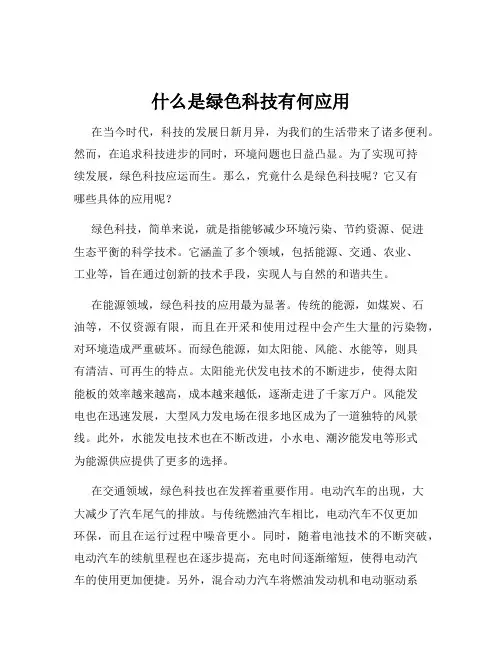 什么是绿色科技有何应用

在当今时代，科技的发展日新月异，为我们的生活带来了诸多便利。然而，在追求科技进步的同时，环境问题也日益凸显。为了实现可持续发展，绿色科技应运而生。那么，究竟什么是绿色科技呢？它又有哪些具体的应用呢？

绿色科技，简单来说，就是指能够减少环境污染、节约资源、促进生态平衡的科学技术。它涵盖了多个领域，包括能源、交通、农业、工业等，旨在通过创新的技术手段，实现人与自然的和谐共生。

在能源领域，绿色科技的应用最为显著。传统的能源，如煤炭、石油等，不仅资源有限，而且在开采和使用过程中会产生大量的污染物，对环境造成严重破坏。而绿色能源，如太阳能、风能、水能等，则具有清洁、可再生的特点。太阳能光伏发电技术的不断进步，使得太阳能板的效率越来越高，成本越来越低，逐渐走进了千家万户。风能发电也在迅速发展，大型风力发电场在很多地区成为了一道独特的风景线。此外，水能发电技术也在不断改进，小水电、潮汐能发电等形式为能源供应提供了更多的选择。

在交通领域，绿色科技也在发挥着重要作用。电动汽车的出现，大大减少了汽车尾气的排放。与传统燃油汽车相比，电动汽车不仅更加环保，而且在运行过程中噪音更小。同时，随着电池技术的不断突破，电动汽车的续航里程也在逐步提高，充电时间逐渐缩短，使得电动汽车的使用更加便捷。另外，混合动力汽车将燃油发动机和电动驱动系